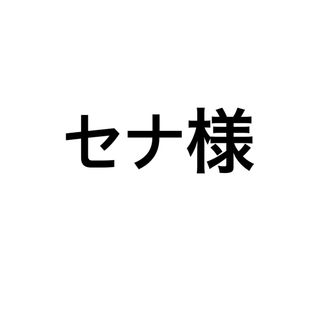 セナ様